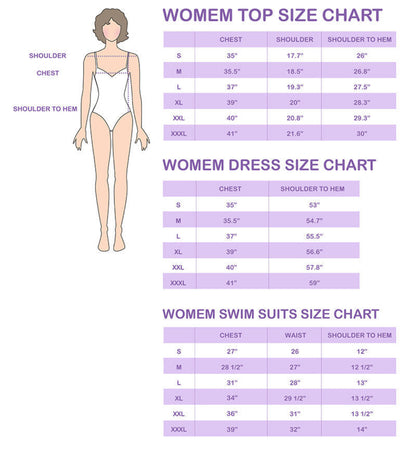 SHOULDER

CHEST

SHOULDER TO HEM

WOMEM TOP SIZE CHART

| | CHEST | SHOULDER | SHOULDER TO HEM |
|---|---|---|---|
| S | 35" | 17.7" | 26" |
| M | 35.5" | 18.5" | 26.8" |
| L | 37" | 19.3" | 27.5" |
| XL | 39" | 20" | 28.3" |
| XXL | 40" | 20.8" | 29.3" |
| XXXL | 41" | 21.6" | 30" |

WOMEM DRESS SIZE CHART

| | CHEST | SHOULDER TO HEM |
|---|---|---|
| S | 35" | 53" |
| M | 35.5" | 54.7" |
| L | 37" | 55.5" |
| XL | 39" | 56.6" |
| XXL | 40" | 57.8" |
| XXXL | 41" | 59" |

WOMEM SWIM SUITS SIZE CHART

| | CHEST | WAIST | SHOULDER TO HEM |
|---|---|---|---|
| S | 27" | 26 | 12" |
| M | 28 1/2" | 27" | 12 1/2" |
| L | 31" | 28" | 13" |
| XL | 34" | 29 1/2" | 13 1/2" |
| XXL | 36" | 31" | 13 1/2" |
| XXXL | 39" | 32" | 14" |